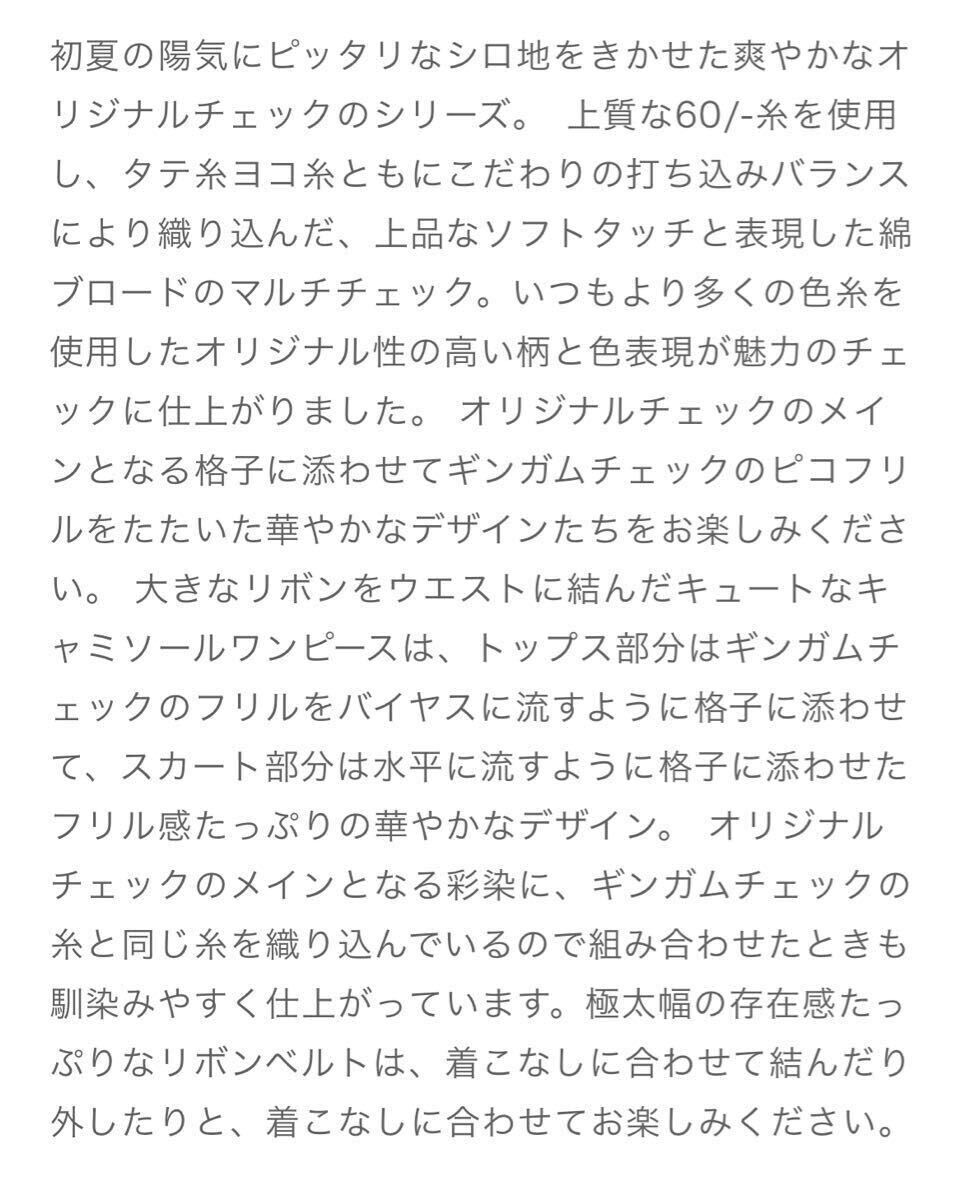 初夏の陽気にピッタリなシロ地をきかせた爽やかなオリジナルチェックのシリーズ。 上質な60/-糸を使用し、タテ糸ヨコ糸ともにこだわりの打ち込みバランスにより織り込んだ、上品なソフトタッチと表現した綿ブロードのマルチチェック。いつもより多くの色糸を使用したオリジナル性の高い柄と色表現が魅力のチェックに仕上がりました。 オリジナルチェックのメインとなる格子に添わせてギンガムチェックのピコフリルをたたいた華やかなデザインたちをお楽しみください。 大きなリボンをウエストに結んだキュートなキャミソールワンピースは、トップス部分はギンガムチェックのフリルをバイヤスに流すように格子に添わせて、スカート部分は水平に流すように格子に添わせたフリル感たっぷりの華やかなデザイン。 オリジナルチェックのメインとなる彩染に、ギンガムチェックの糸と同じ糸を織り込んでいるので組み合わせたときも馴染みやすく仕上がっています。極太幅の存在感たっぷりなリボンベルトは、着こなしに合わせて結んだり外したりと、着こなしに合わせてお楽しみください。